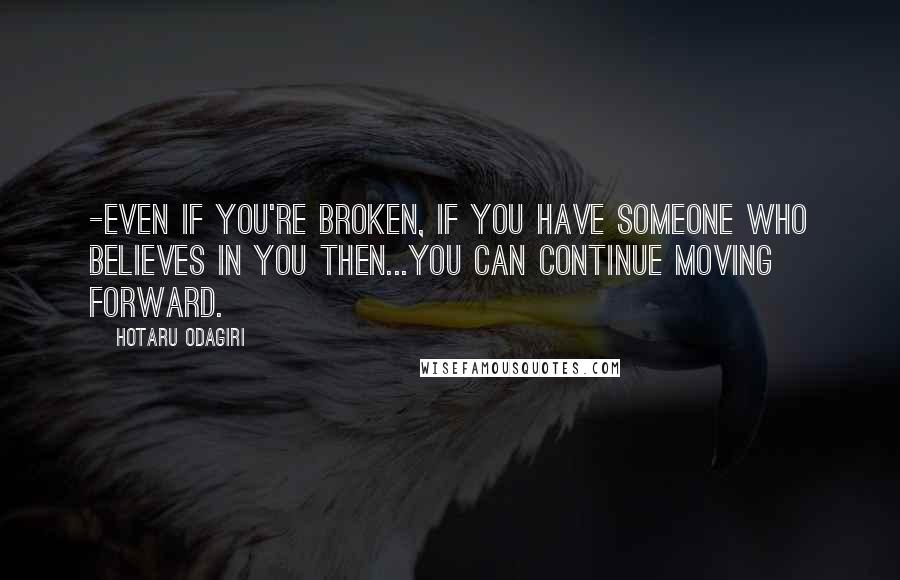 -EVEN IF YOU'RE BROKEN, IF YOU HAVE SOMEONE WHO BELIEVES IN YOU THEN...YOU CAN CONTINUE MOVING FORWARD.

HOTARU ODAGIRI

WISEFAMOUSQUOTES.COM